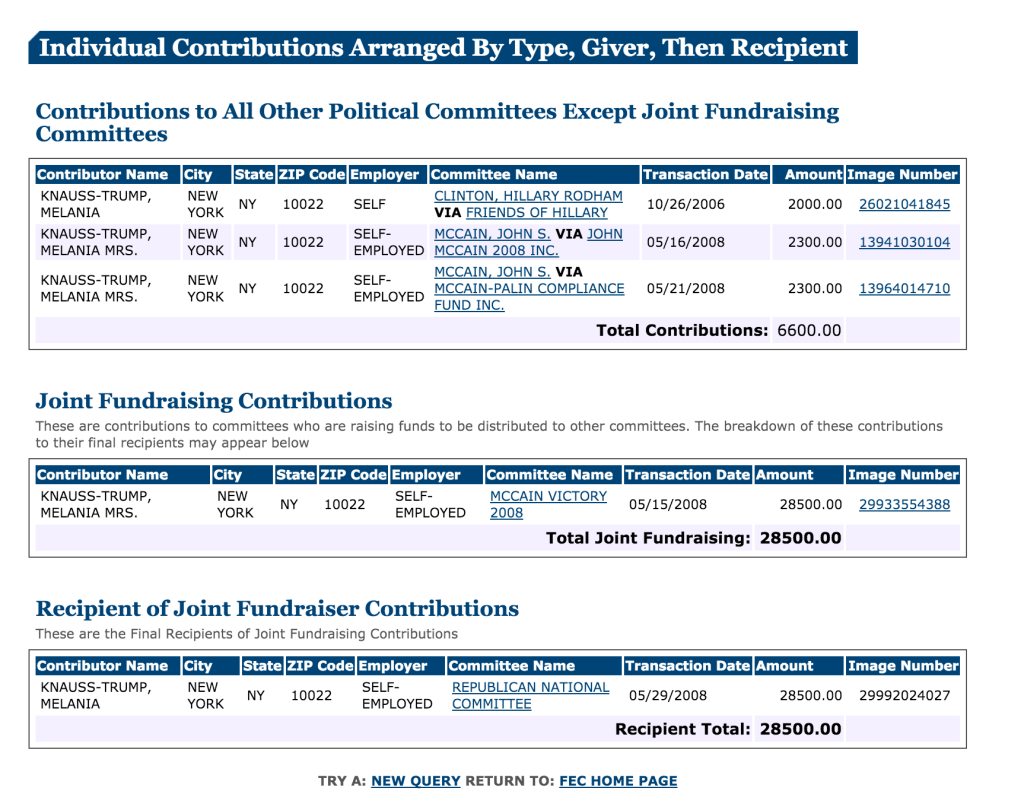 Individual Contributions Arranged By Type, Giver, Then Recipient

Contributions to All Other Political Committees Except Joint Fundraising Committees

| Contributor Name | City | State | ZIP Code | Employer | Committee Name | Transaction Date | Amount | Image Number |
|---|---|---|---|---|---|---|---|---|
| KNAUSS-TRUMP, MELANIA | NEW YORK | NY | 10022 | SELF | CLINTON, HILLARY RODHAM VIA FRIENDS OF HILLARY | 10/26/2006 | 2000.00 | 26021041845 |
| KNAUSS-TRUMP, MELANIA MRS. | NEW YORK | NY | 10022 | SELF-EMPLOYED | MCCAIN, JOHN S. VIA JOHN MCCAIN 2008 INC. | 05/16/2008 | 2300.00 | 13941030104 |
| KNAUSS-TRUMP, MELANIA MRS. | NEW YORK | NY | 10022 | SELF-EMPLOYED | MCCAIN, JOHN S. VIA MCCAIN-PALIN COMPLIANCE FUND INC. | 05/21/2008 | 2300.00 | 13964014710 |
| | | | | | | Total Contributions: | 6600.00 | |

Joint Fundraising Contributions

These are contributions to committees who are raising funds to be distributed to other committees. The breakdown of these contributions to their final recipients may appear below

| Contributor Name | City | State | ZIP Code | Employer | Committee Name | Transaction Date | Amount | Image Number |
|---|---|---|---|---|---|---|---|---|
| KNAUSS-TRUMP, MELANIA MRS. | NEW YORK | NY | 10022 | SELF-EMPLOYED | MCCAIN VICTORY 2008 | 05/15/2008 | 28500.00 | 29933554388 |
| | | | | | | Total Joint Fundraising: | 28500.00 | |

Recipient of Joint Fundraiser Contributions

These are the Final Recipients of Joint Fundraising Contributions

| Contributor Name | City | State | ZIP Code | Employer | Committee Name | Transaction Date | Amount | Image Number |
|---|---|---|---|---|---|---|---|---|
| KNAUSS-TRUMP, MELANIA | NEW YORK | NY | 10022 | SELF-EMPLOYED | REPUBLICAN NATIONAL COMMITTEE | 05/29/2008 | 28500.00 | 29992024027 |
| | | | | | | Recipient Total: | 28500.00 | |

TRY A: NEW QUERY RETURN TO: FEC HOME PAGE